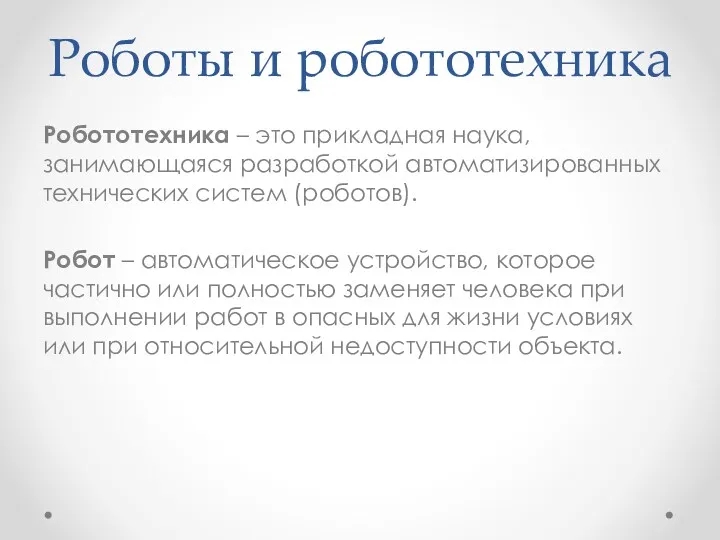 Роботы и робототехника

Робототехника – это прикладная наука, занимающаяся разработкой автоматизированных технических систем (роботов).

Робот – автоматическое устройство, которое частично или полностью заменяет человека при выполнении работ в опасных для жизни условиях или при относительной недоступности объекта.